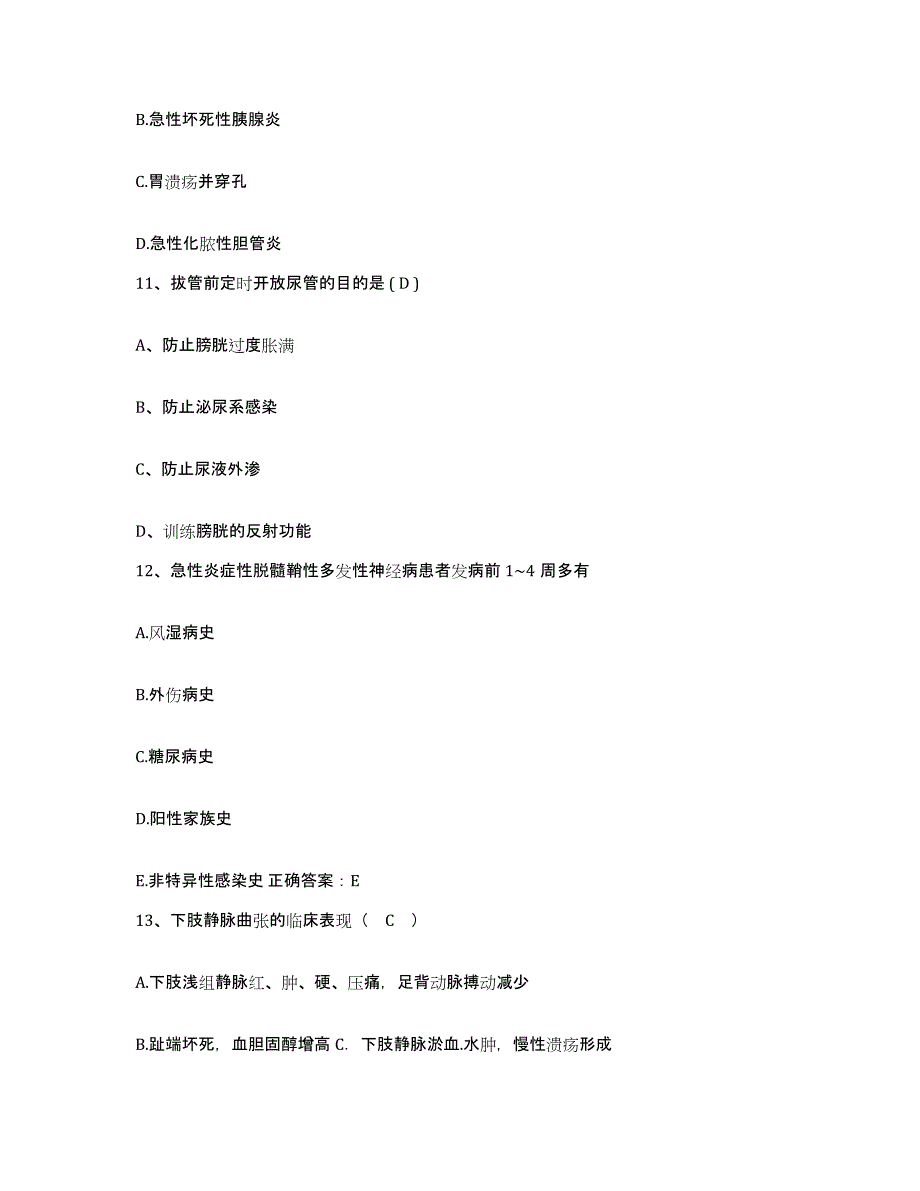 B.急性坏死性胰腺炎

C.胃溃疡并穿孔

D.急性化脓性胆管炎

11、拔管前定时开放尿管的目的是（D）

A、防止膀胱过度胀满

B、防止泌尿系感染

C、防止尿液外渗

D、训练膀胱的反射功能

12、急性炎症性脱髓鞘性多发性神经病患者发病前 1~4 周多有

A.风湿病史

B.外伤病史

C.糖尿病史

D.阳性家族史

E.非特异性感染史 正确答案：E

13、下肢静脉曲张的临床表现（ C ）

A.下肢浅组静脉红、肿、硬、压痛，足背动脉搏动减少

B.趾端坏死，血胆固醇增高 C. 下肢静脉淤血.水肿，慢性溃疡形成